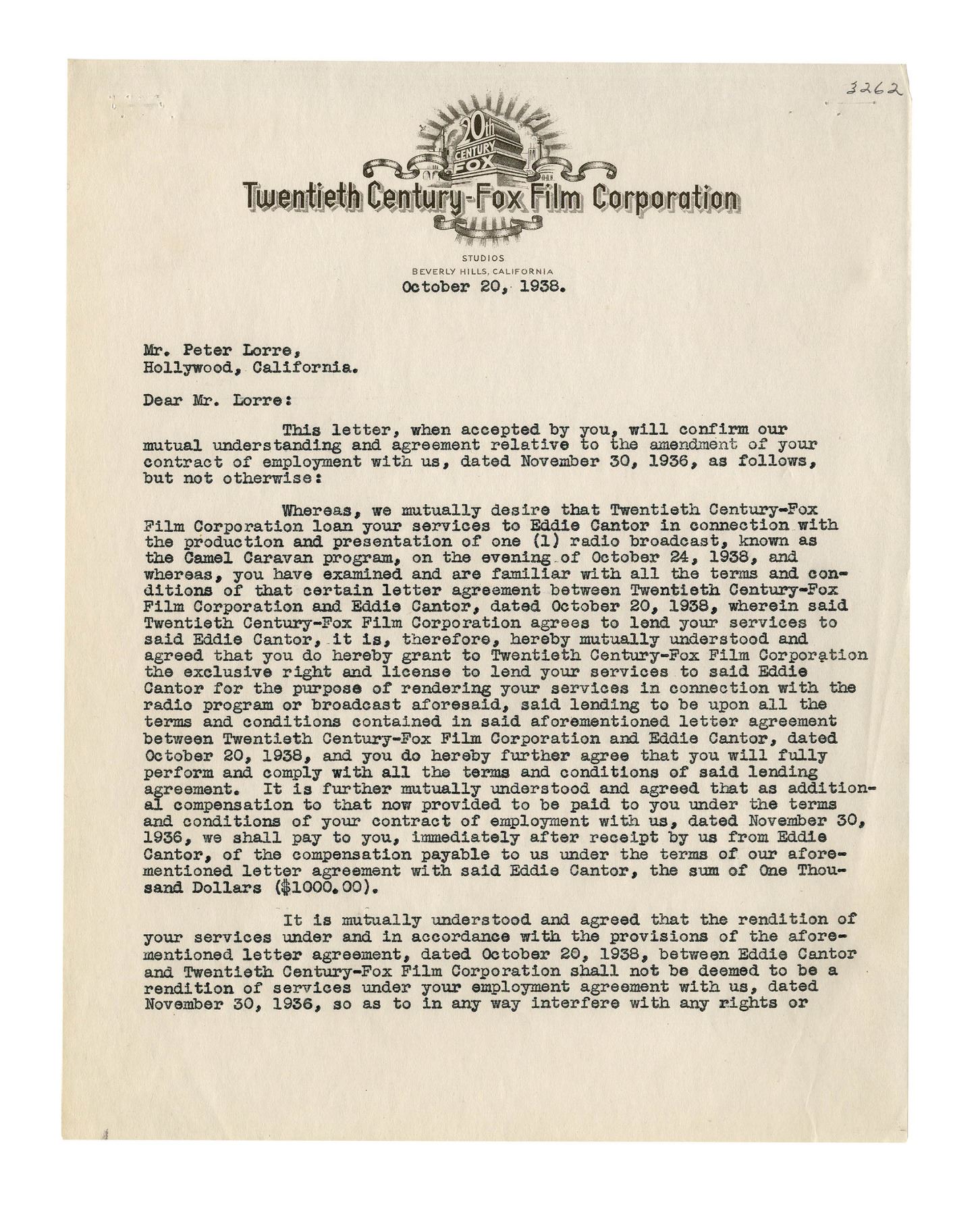 3262

20th CENTURY FOX

Twentieth Century-Fox Film Corporation

STUDIOS
BEVERLY HILLS, CALIFORNIA

October 20, 1938.

Mr. Peter Lorre,
Hollywood, California.

Dear Mr. Lorre:

This letter, when accepted by you, will confirm our mutual understanding and agreement relative to the amendment of your contract of employment with us, dated November 30, 1936, as follows, but not otherwise:

Whereas, we mutually desire that Twentieth Century-Fox Film Corporation loan your services to Eddie Cantor in connection with the production and presentation of one (1) radio broadcast, known as the Camel Caravan program, on the evening of October 24, 1938, and whereas, you have examined and are familiar with all the terms and conditions of that certain letter agreement between Twentieth Century-Fox Film Corporation and Eddie Cantor, dated October 20, 1938, wherein said Twentieth Century-Fox Film Corporation agrees to lend your services to said Eddie Cantor, it is, therefore, hereby mutually understood and agreed that you do hereby grant to Twentieth Century-Fox Film Corporation the exclusive right and license to lend your services to said Eddie Cantor for the purpose of rendering your services in connection with the radio program or broadcast aforesaid, said lending to be upon all the terms and conditions contained in said aforementioned letter agreement between Twentieth Century-Fox Film Corporation and Eddie Cantor, dated October 20, 1938, and you do hereby further agree that you will fully perform and comply with all the terms and conditions of said lending agreement. It is further mutually understood and agreed that as additional compensation to that now provided to be paid to you under the terms and conditions of your contract of employment with us, dated November 30, 1936, we shall pay to you, immediately after receipt by us from Eddie Cantor, of the compensation payable to us under the terms of our aforementioned letter agreement with said Eddie Cantor, the sum of One Thousand Dollars ($1000.00).

It is mutually understood and agreed that the rendition of your services under and in accordance with the provisions of the aforementioned letter agreement, dated October 20, 1938, between Eddie Cantor and Twentieth Century-Fox Film Corporation shall not be deemed to be a rendition of services under your employment agreement with us, dated November 30, 1936, so as to in any way interfere with any rights or